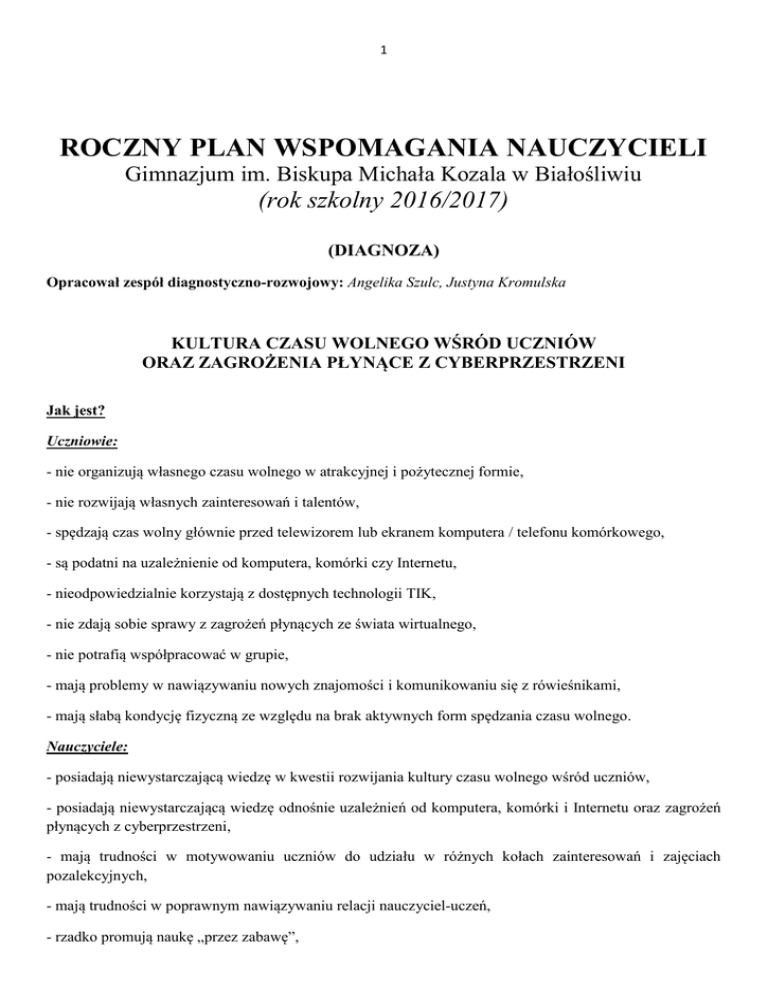 1

ROCZNY PLAN WSPOMAGANIA NAUCZYCIELI
Gimnazjum im. Biskupa Michała Kozala w Białośliwiu
(rok szkolny 2016/2017)

(DIAGNOZA)

Opracował zespół diagnostyczno-rozwojowy: Angelika Szulc, Justyna Kromulska

KULTURA CZASU WOLNEGO WŚRÓD UCZNIÓW
ORAZ ZAGROŻENIA PŁYNĄCE Z CYBERPRZESTRZENI

Jak jest?

Uczniowie:

- nie organizują własnego czasu wolnego w atrakcyjnej i pożytecznej formie,

- nie rozwijają własnych zainteresowań i talentów,

- spędzają czas wolny głównie przed telewizorem lub ekranem komputera / telefonu komórkowego,

- są podatni na uzależnienie od komputera, komórki czy Internetu,

- nieodpowiedzialnie korzystają z dostępnych technologii TIK,

- nie zdają sobie sprawy z zagrożeń płynących ze świata wirtualnego,

- nie potrafią współpracować w grupie,

- mają problemy w nawiązywaniu nowych znajomości i komunikowaniu się z rówieśnikami,

- mają słabą kondycję fizyczną ze względu na brak aktywnych form spędzania czasu wolnego.

Nauczyciele:

- posiadają niewystarczającą wiedzę w kwestii rozwijania kultury czasu wolnego wśród uczniów,

- posiadają niewystarczającą wiedzę odnośnie uzależnień od komputera, komórki i Internetu oraz zagrożeń płynących z cyberprzestrzeni,

- mają trudności w motywowaniu uczniów do udziału w różnych kołach zainteresowań i zajęciach pozalekcyjnych,

- mają trudności w poprawnym nawiązywaniu relacji nauczyciel-uczeń,

- rzadko promują naukę „przez zabawę”,